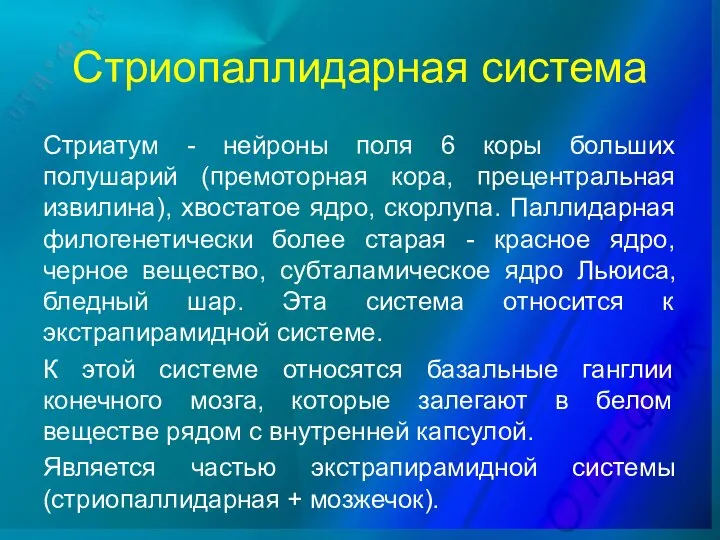 Стриопаллидарная система

Стриатум - нейроны поля 6 коры больших полушарий (премоторная кора, прецентральная извилина), хвостатое ядро, скорлупа. Паллидарная филогенетически более старая - красное ядро, черное вещество, субталамическое ядро Льюиса, бледный шар. Эта система относится к экстрапирамидной системе.

К этой системе относятся базальные ганглии конечного мозга, которые залегают в белом веществе рядом с внутренней капсулой.

Является частью экстрапирамидной системы (стриопаллидарная + мозжечок).